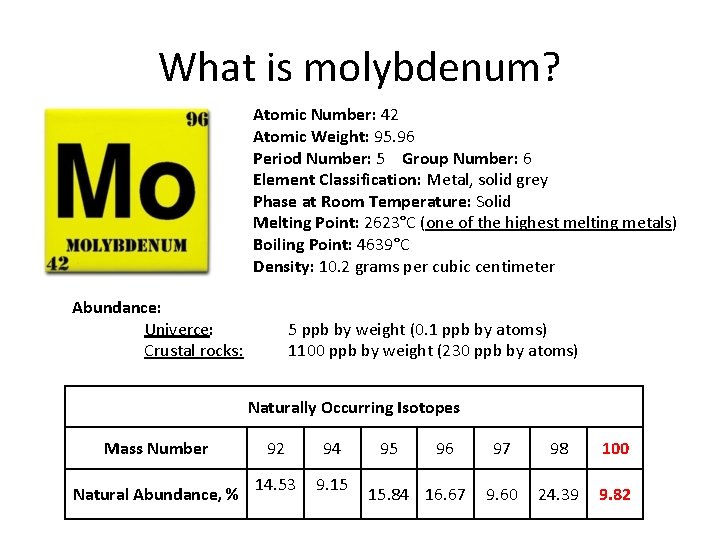 What is molybdenum?

96
Mo
MOLYBDENUM
42

Atomic Number: 42
Atomic Weight: 95.96
Period Number: 5 Group Number: 6
Element Classification: Metal, solid grey
Phase at Room Temperature: Solid
Melting Point: 2623°C (one of the highest melting metals)
Boiling Point: 4639°C
Density: 10.2 grams per cubic centimeter

Abundance:
Univerce: 5 ppb by weight (0.1 ppb by atoms)
Crustal rocks: 1100 ppb by weight (230 ppb by atoms)

| Naturally Occurring Isotopes | | | | | | | |
|---|---|---|---|---|---|---|---|
| Mass Number | 92 | 94 | 95 | 96 | 97 | 98 | 100 |
| Natural Abundance, % | 14.53 | 9.15 | 15.84 | 16.67 | 9.60 | 24.39 | 9.82 |